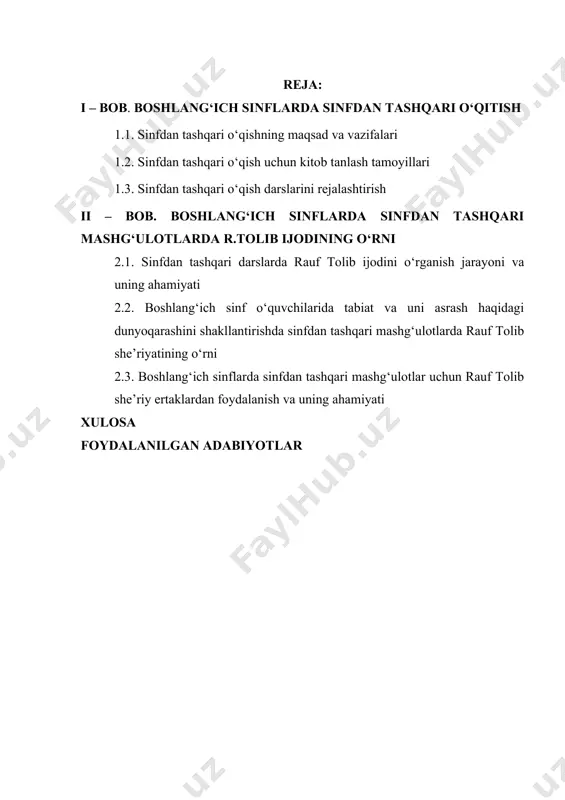 REJA:

I – BOB. BOSHLANG‘ICH SINFLARDA SINFDAN TASHQARI O‘QITISH

1.1. Sinfdan tashqari o‘qishning maqsad va vazifalari

1.2. Sinfdan tashqari o‘qish uchun kitob tanlash tamoyillari

1.3. Sinfdan tashqari o‘qish darslarini rejalashtirish

II – BOB. BOSHLANG‘ICH SINFLARDA SINFDAN TASHQARI MASHG‘ULOTLARDA R.TOLIB IJODINING O‘RNI

2.1. Sinfdan tashqari darslarda Rauf Tolib ijodini o‘rganish jarayoni va uning ahamiyati

2.2. Boshlang‘ich sinf o‘quvchilarida tabiat va uni asrash haqidagi dunyoqarashini shakllantirishda sinfdan tashqari mashg‘ulotlarda Rauf Tolib she’riyatining o‘rni

2.3. Boshlang‘ich sinflarda sinfdan tashqari mashg‘ulotlar uchun Rauf Tolib she’riy ertaklardan foydalanish va uning ahamiyati

XULOSA

FOYDALANILGAN ADABIYOTLAR

FaylHub.uz FaylHub.uz FaylHub.uz